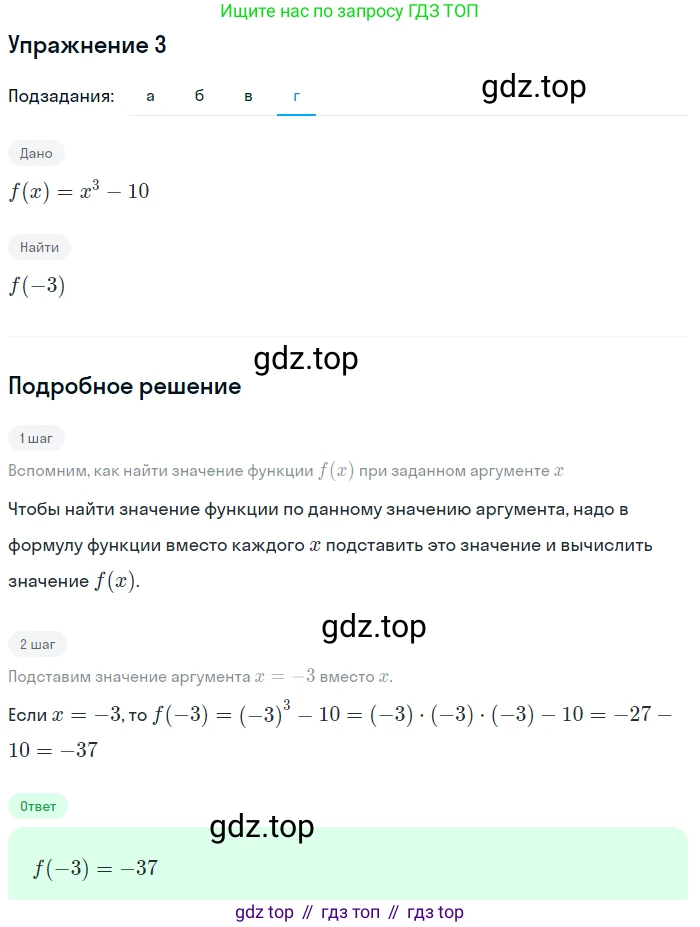 Ищите нас по запросу ГДЗ ТОП

Упражнение 3

Подзадания: а б в г

gdz.top

Дано

$f(x) = x^3 - 10$

Найти

$f(-3)$

gdz.top

Подробное решение

1 шаг

Вспомним, как найти значение функции $f(x)$ при заданном аргументе $x$

Чтобы найти значение функции по данному значению аргумента, надо в формулу функции вместо каждого $x$ подставить это значение и вычислить значение $f(x)$.

gdz.top

2 шаг

Подставим значение аргумента $x = -3$ вместо $x$.

Если $x = -3$, то $f(-3) = (-3)^3 - 10 = (-3) \cdot (-3) \cdot (-3) - 10 = -27 - 10 = -37$

Ответ

gdz.top

$f(-3) = -37$

gdz top // гдз топ // гдз top